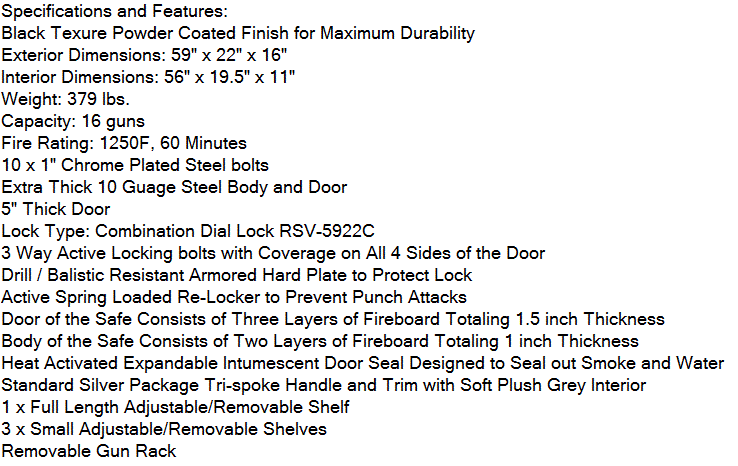 Specifications and Features:
Black Texure Powder Coated Finish for Maximum Durability
Exterior Dimensions: 59" x 22" x 16"
Interior Dimensions: 56" x 19.5" x 11"
Weight: 379 lbs.
Capacity: 16 guns
Fire Rating: 1250F, 60 Minutes
10 x 1" Chrome Plated Steel bolts
Extra Thick 10 Guage Steel Body and Door
5" Thick Door
Lock Type: Combination Dial Lock RSV-5922C
3 Way Active Locking bolts with Coverage on All 4 Sides of the Door
Drill / Balistic Resistant Armored Hard Plate to Protect Lock
Active Spring Loaded Re-Locker to Prevent Punch Attacks
Door of the Safe Consists of Three Layers of Fireboard Totaling 1.5 inch Thickness
Body of the Safe Consists of Two Layers of Fireboard Totaling 1 inch Thickness
Heat Activated Expandable Intumescent Door Seal Designed to Seal out Smoke and Water
Standard Silver Package Tri-spoke Handle and Trim with Soft Plush Grey Interior
1 x Full Length Adjustable/Removable Shelf
3 x Small Adjustable/Removable Shelves
Removable Gun Rack